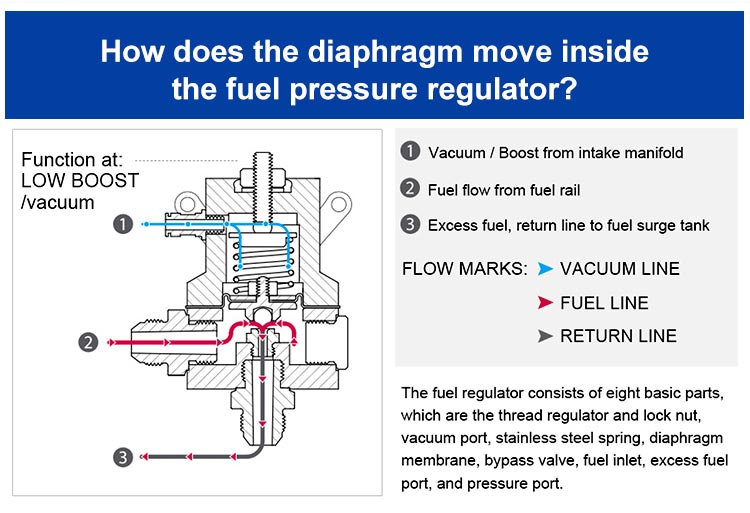 How does the diaphragm move inside the fuel pressure regulator?

Function at:
LOW BOOST
/vacuum

1
2
3

1 Vacuum / Boost from intake manifold

2 Fuel flow from fuel rail

3 Excess fuel, return line to fuel surge tank

FLOW MARKS: VACUUM LINE
FUEL LINE
RETURN LINE

The fuel regulator consists of eight basic parts, which are the thread regulator and lock nut, vacuum port, stainless steel spring, diaphragm membrane, bypass valve, fuel inlet, excess fuel port, and pressure port.